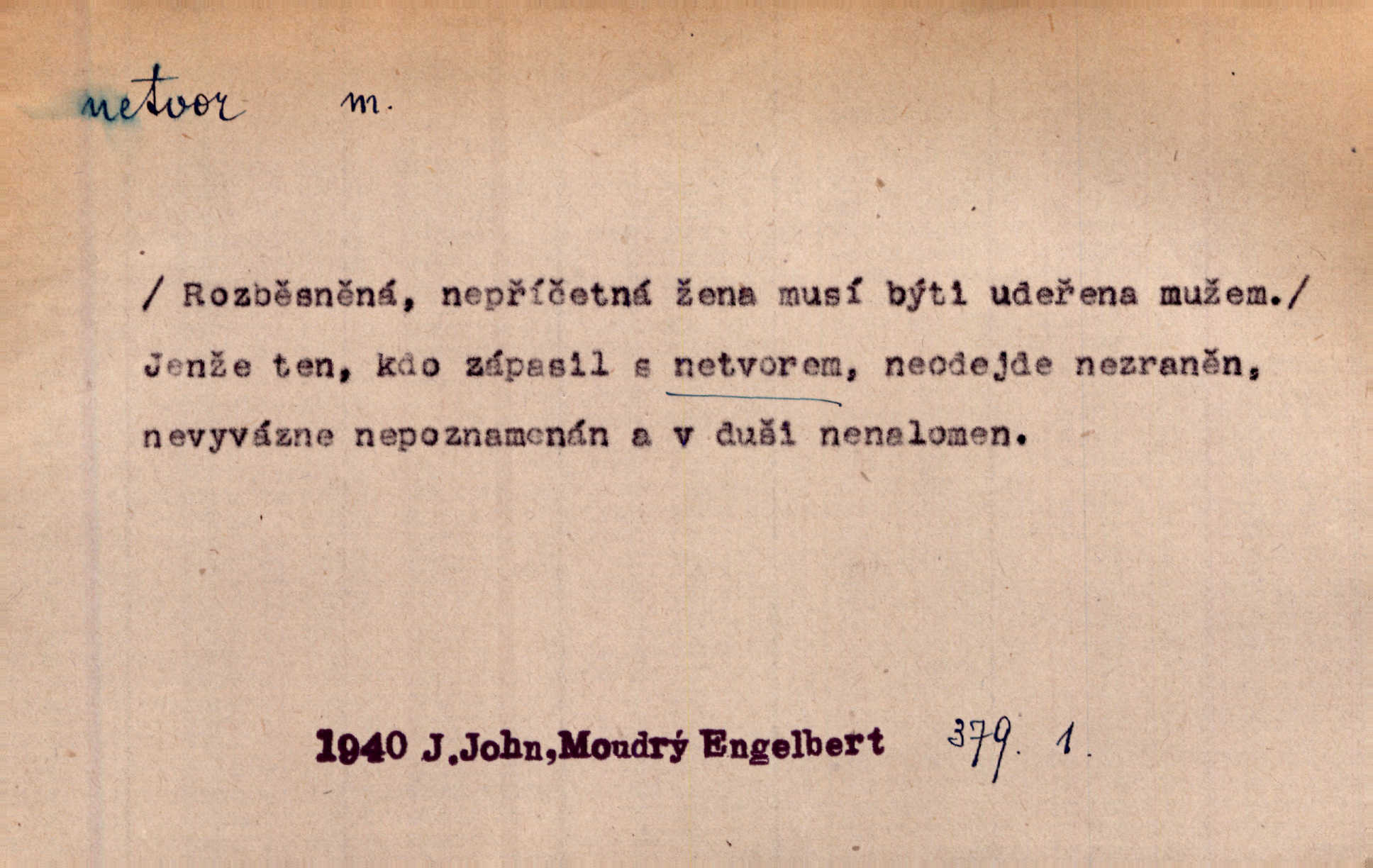 netvor m.

/ Rozběsněná, nepříčetná žena musí býti udeřena mužem./ Jenže ten, kdo zápasil s netvorem, neodejde nezraněn, nevyvázne nepoznamenán a v duši nenalomen.

1940 J.John,Moudrý Engelbert 379. 1.